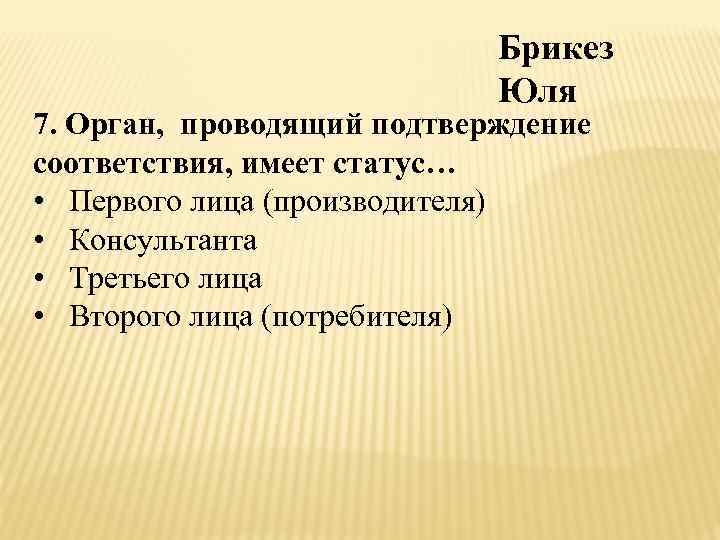 Брикез Юля

7. Орган, проводящий подтверждение соответствия, имеет статус…

• Первого лица (производителя)
• Консультанта
• Третьего лица
• Второго лица (потребителя)